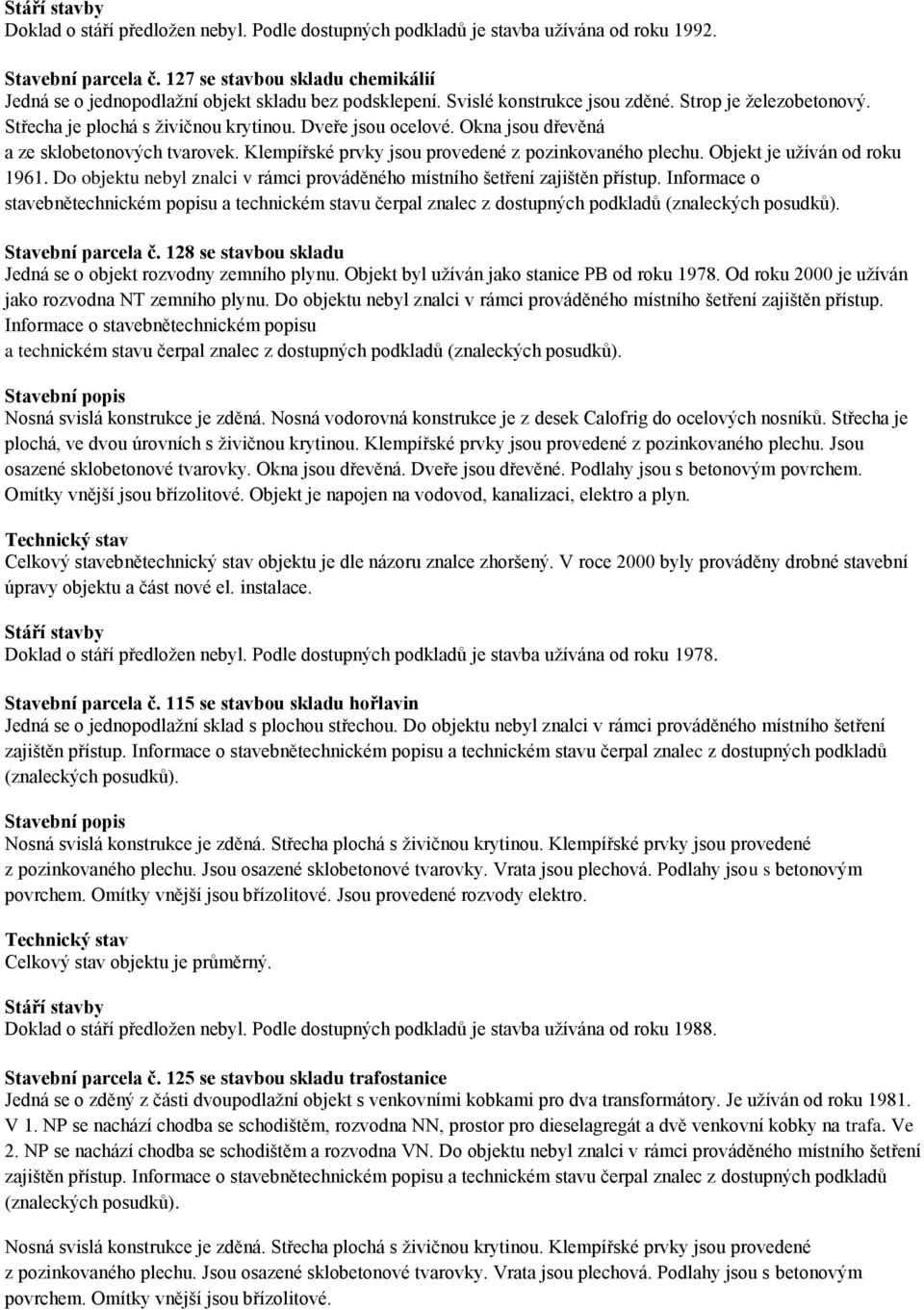 Stáří stavby
Doklad o stáří předložen nebyl. Podle dostupných podkladů je stavba užívána od roku 1992.

Stavební parcela č. 127 se stavbou skladu chemikálií
Jedná se o jednopodlažní objekt skladu bez podsklepení. Svislé konstrukce jsou zděné. Strop je železobetonový. Střecha je plochá s živičnou krytinou. Dveře jsou ocelové. Okna jsou dřevěná a ze sklobetonových tvarovek. Klempířské prvky jsou provedené z pozinkovaného plechu. Objekt je užíván od roku 1961. Do objektu nebyl znalci v rámci prováděného místního šetření zajištěn přístup. Informace o stavebnětechnickém popisu a technickém stavu čerpal znalec z dostupných podkladů (znaleckých posudků).

Stavební parcela č. 128 se stavbou skladu
Jedná se o objekt rozvodny zemního plynu. Objekt byl užíván jako stanice PB od roku 1978. Od roku 2000 je užíván jako rozvodna NT zemního plynu. Do objektu nebyl znalci v rámci prováděného místního šetření zajištěn přístup. Informace o stavebnětechnickém popisu a technickém stavu čerpal znalec z dostupných podkladů (znaleckých posudků).

Stavební popis
Nosná svislá konstrukce je zděná. Nosná vodorovná konstrukce je z desek Calofrig do ocelových nosníků. Střecha je plochá, ve dvou úrovních s živičnou krytinou. Klempířské prvky jsou provedené z pozinkovaného plechu. Jsou osazené sklobetonové tvarovky. Okna jsou dřevěná. Dveře jsou dřevěné. Podlahy jsou s betonovým povrchem. Omítky vnější jsou břízolitové. Objekt je napojen na vodovod, kanalizaci, elektro a plyn.

Technický stav
Celkový stavebnětechnický stav objektu je dle názoru znalce zhoršený. V roce 2000 byly prováděny drobné stavební úpravy objektu a část nové el. instalace.

Stáří stavby
Doklad o stáří předložen nebyl. Podle dostupných podkladů je stavba užívána od roku 1978.

Stavební parcela č. 115 se stavbou skladu hořlavin
Jedná se o jednopodlažní sklad s plochou střechou. Do objektu nebyl znalci v rámci prováděného místního šetření zajištěn přístup. Informace o stavebnětechnickém popisu a technickém stavu čerpal znalec z dostupných podkladů (znaleckých posudků).

Stavební popis
Nosná svislá konstrukce je zděná. Střecha plochá s živičnou krytinou. Klempířské prvky jsou provedené z pozinkovaného plechu. Jsou osazené sklobetonové tvarovky. Vrata jsou plechová. Podlahy jsou s betonovým povrchem. Omítky vnější jsou břízolitové. Jsou provedené rozvody elektro.

Technický stav
Celkový stav objektu je průměrný.

Stáří stavby
Doklad o stáří předložen nebyl. Podle dostupných podkladů je stavba užívána od roku 1988.

Stavební parcela č. 125 se stavbou skladu trafostanice
Jedná se o zděný z části dvoupodlažní objekt s venkovními kobkami pro dva transformátory. Je užíván od roku 1981. V 1. NP se nachází chodba se schodištěm, rozvodna NN, prostor pro dieselagregát a dvě venkovní kobky na trafa. Ve 2. NP se nachází chodba se schodištěm a rozvodna VN. Do objektu nebyl znalci v rámci prováděného místního šetření zajištěn přístup. Informace o stavebnětechnickém popisu a technickém stavu čerpal znalec z dostupných podkladů (znaleckých posudků).

Nosná svislá konstrukce je zděná. Střecha plochá s živičnou krytinou. Klempířské prvky jsou provedené z pozinkovaného plechu. Jsou osazené sklobetonové tvarovky. Vrata jsou plechová. Podlahy jsou s betonovým povrchem. Omítky vnější jsou břízolitové.